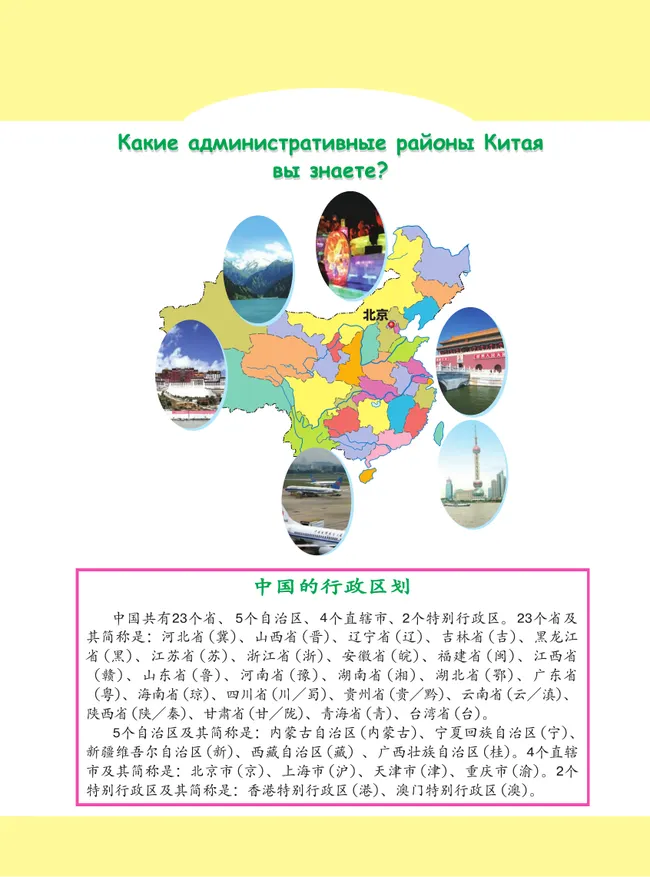 Какие административные районы Китая вы знаете?

北京

中国的行政区划

中国共有23个省、5个自治区、4个直辖市、2个特别行政区。23个省及其简称是：河北省（冀）、山西省（晋）、辽宁省（辽）、吉林省（吉）、黑龙江省（黑）、江苏省（苏）、浙江省（浙）、安徽省（皖）、福建省（闽）、江西省（赣）、山东省（鲁）、河南省（豫）、湖南省（湘）、湖北省（鄂）、广东省（粤）、海南省（琼）、四川省（川／蜀）、贵州省（贵／黔）、云南省（云／滇）、陕西省（陕／秦）、甘肃省（甘／陇）、青海省（青）、台湾省（台）。

5个自治区及其简称是：内蒙古自治区（内蒙古）、宁夏回族自治区（宁）、新疆维吾尔自治区（新）、西藏自治区（藏）、广西壮族自治区（桂）。4个直辖市及其简称是：北京市（京）、上海市（沪）、天津市（津）、重庆市（渝）。2个特别行政区及其简称是：香港特别行政区（港）、澳门特别行政区（澳）。